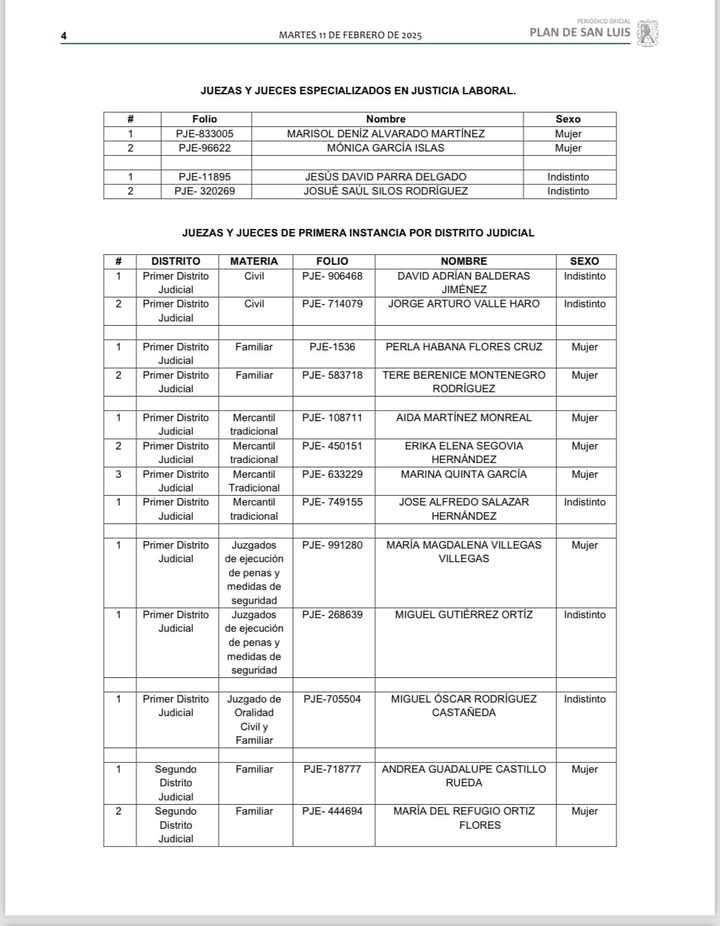 4 MARTES 11 DE FEBRERO DE 2025 PERIÓDICO OFICIAL PLAN DE SAN LUIS

JUEZAS Y JUECES ESPECIALIZADOS EN JUSTICIA LABORAL.

| # | Folio | Nombre | Sexo |
|---|---|---|---|
| 1 | PJE-833005 | MARISOL DENÍZ ALVARADO MARTÍNEZ | Mujer |
| 2 | PJE-96622 | MÓNICA GARCÍA ISLAS | Mujer |
| | | | |
| 1 | PJE-11895 | JESÚS DAVID PARRA DELGADO | Indistinto |
| 2 | PJE- 320269 | JOSUÉ SAÚL SILOS RODRÍGUEZ | Indistinto |

JUEZAS Y JUECES DE PRIMERA INSTANCIA POR DISTRITO JUDICIAL

| # | DISTRITO | MATERIA | FOLIO | NOMBRE | SEXO |
|---|---|---|---|---|---|
| 1 | Primer Distrito Judicial | Civil | PJE- 906468 | DAVID ADRÍAN BALDERAS JIMÉNEZ | Indistinto |
| 2 | Primer Distrito Judicial | Civil | PJE- 714079 | JORGE ARTURO VALLE HARO | Indistinto |
| | | | | | |
| 1 | Primer Distrito Judicial | Familiar | PJE-1536 | PERLA HABANA FLORES CRUZ | Mujer |
| 2 | Primer Distrito Judicial | Familiar | PJE- 583718 | TERE BERENICE MONTENEGRO RODRÍGUEZ | Mujer |
| | | | | | |
| 1 | Primer Distrito Judicial | Mercantil tradicional | PJE- 108711 | AIDA MARTÍNEZ MONREAL | Mujer |
| 2 | Primer Distrito Judicial | Mercantil tradicional | PJE- 450151 | ERIKA ELENA SEGOVIA HERNÁNDEZ | Mujer |
| 3 | Primer Distrito Judicial | Mercantil Tradicional | PJE- 633229 | MARINA QUINTA GARCÍA | Mujer |
| 1 | Primer Distrito Judicial | Mercantil tradicional | PJE- 749155 | JOSE ALFREDO SALAZAR HERNÁNDEZ | Indistinto |
| | | | | | |
| 1 | Primer Distrito Judicial | Juzgados de ejecución de penas y medidas de seguridad | PJE- 991280 | MARÍA MAGDALENA VILLEGAS VILLEGAS | Mujer |
| 1 | Primer Distrito Judicial | Juzgados de ejecución de penas y medidas de seguridad | PJE- 268639 | MIGUEL GUTIÉRREZ ORTÍZ | Indistinto |
| | | | | | |
| 1 | Primer Distrito Judicial | Juzgado de Oralidad Civil y Familiar | PJE-705504 | MIGUEL ÓSCAR RODRÍGUEZ CASTAÑEDA | Indistinto |
| | | | | | |
| 1 | Segundo Distrito Judicial | Familiar | PJE-718777 | ANDREA GUADALUPE CASTILLO RUEDA | Mujer |
| 2 | Segundo Distrito Judicial | Familiar | PJE- 444694 | MARÍA DEL REFUGIO ORTIZ FLORES | Mujer |